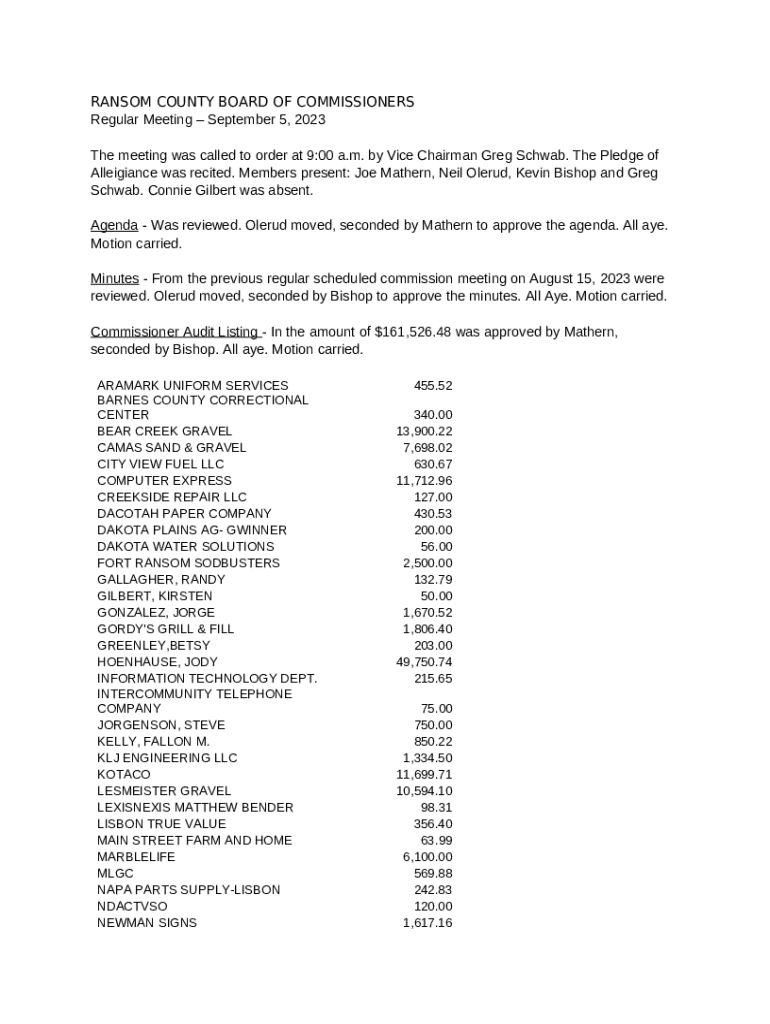 RANSOM COUNTY BOARD OF COMMISSIONERS
Regular Meeting – September 5, 2023

The meeting was called to order at 9:00 a.m. by Vice Chairman Greg Schwab. The Pledge of Alleigiance was recited. Members present: Joe Mathern, Neil Olerud, Kevin Bishop and Greg Schwab. Connie Gilbert was absent.

Agenda - Was reviewed. Olerud moved, seconded by Mathern to approve the agenda. All aye. Motion carried.

Minutes - From the previous regular scheduled commission meeting on August 15, 2023 were reviewed. Olerud moved, seconded by Bishop to approve the minutes. All Aye. Motion carried.

Commissioner Audit Listing - In the amount of $161,526.48 was approved by Mathern, seconded by Bishop. All aye. Motion carried.

| | |
|---|---|
| ARAMARK UNIFORM SERVICES | 455.52 |
| BARNES COUNTY CORRECTIONAL CENTER | 340.00 |
| BEAR CREEK GRAVEL | 13,900.22 |
| CAMAS SAND & GRAVEL | 7,698.02 |
| CITY VIEW FUEL LLC | 630.67 |
| COMPUTER EXPRESS | 11,712.96 |
| CREEKSIDE REPAIR LLC | 127.00 |
| DACOTAH PAPER COMPANY | 430.53 |
| DAKOTA PLAINS AG- GWINNER | 200.00 |
| DAKOTA WATER SOLUTIONS | 56.00 |
| FORT RANSOM SODBUSTERS | 2,500.00 |
| GALLAGHER, RANDY | 132.79 |
| GILBERT, KIRSTEN | 50.00 |
| GONZALEZ, JORGE | 1,670.52 |
| GORDY'S GRILL & FILL | 1,806.40 |
| GREENLEY,BETSY | 203.00 |
| HOENHAUSE, JODY | 49,750.74 |
| INFORMATION TECHNOLOGY DEPT. | 215.65 |
| INTERCOMMUNITY TELEPHONE COMPANY | 75.00 |
| JORGENSON, STEVE | 750.00 |
| KELLY, FALLON M. | 850.22 |
| KLJ ENGINEERING LLC | 1,334.50 |
| KOTACO | 11,699.71 |
| LESMEISTER GRAVEL | 10,594.10 |
| LEXISNEXIS MATTHEW BENDER | 98.31 |
| LISBON TRUE VALUE | 356.40 |
| MAIN STREET FARM AND HOME | 63.99 |
| MARBLELIFE | 6,100.00 |
| MLGC | 569.88 |
| NAPA PARTS SUPPLY-LISBON | 242.83 |
| NDACTVSO | 120.00 |
| NEWMAN SIGNS | 1,617.16 |